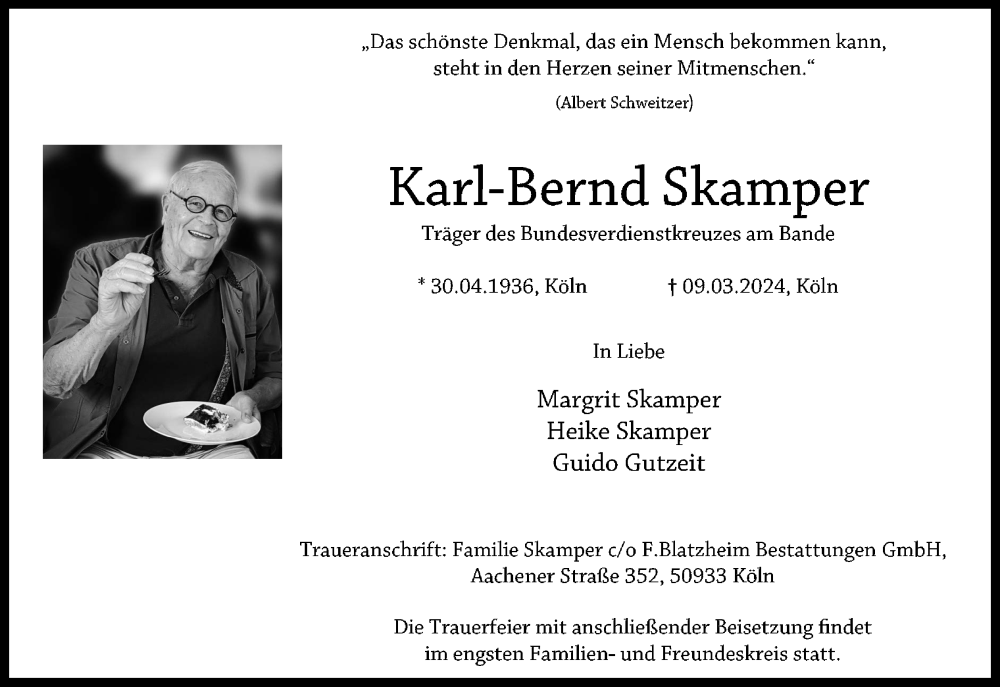 „Das schönste Denkmal, das ein Mensch bekommen kann, steht in den Herzen seiner Mitmenschen.“

(Albert Schweitzer)

Karl-Bernd Skamper

Träger des Bundesverdienstkreuzes am Bande

* 30.04.1936, Köln † 09.03.2024, Köln

In Liebe

Margrit Skamper
Heike Skamper
Guido Gutzeit

Traueranschrift: Familie Skamper c/o F.Blatzheim Bestattungen GmbH, Aachener Straße 352, 50933 Köln

Die Trauerfeier mit anschließender Beisetzung findet im engsten Familien- und Freundeskreis statt.